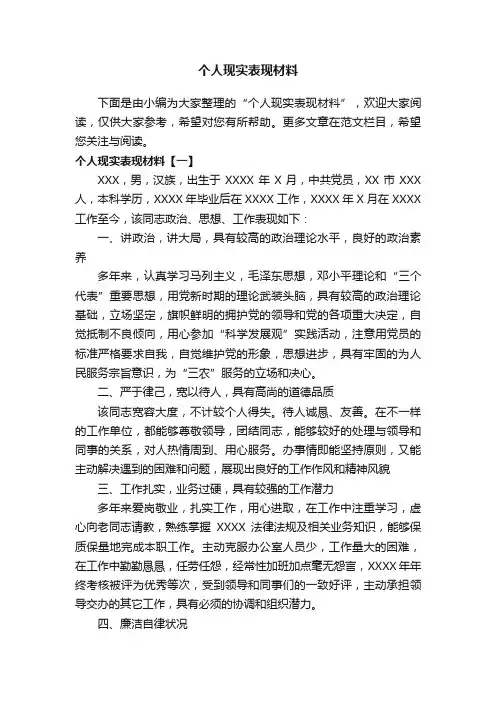 个人现实表现材料

下面是由小编为大家整理的“个人现实表现材料”，欢迎大家阅读，仅供大家参考，希望对您有所帮助。更多文章在范文栏目，希望您关注与阅读。

个人现实表现材料【一】

XXX，男，汉族，出生于 XXXX 年 X 月，中共党员，XX 市 XXX 人，本科学历，XXXX 年毕业后在 XXXX 工作，XXXX 年 X 月在 XXXX 工作至今，该同志政治、思想、工作表现如下：

一、讲政治，讲大局，具有较高的政治理论水平，良好的政治素养

多年来，认真学习马列主义，毛泽东思想，邓小平理论和“三个代表”重要思想，用党新时期的理论武装头脑，具有较高的政治理论基础，立场坚定，旗帜鲜明的拥护党的领导和党的各项重大决定，自觉抵制不良倾向，用心参加“科学发展观”实践活动，注意用党员的标准严格要求自我，自觉维护党的形象，思想进步，具有牢固的为人民服务宗旨意识，为“三农”服务的立场和决心。

二、严于律己，宽以待人，具有高尚的道德品质

该同志宽容大度，不计较个人得失。待人诚恳、友善。在不一样的工作单位，都能够尊敬领导，团结同志，能够较好的处理与领导和同事的关系，对人热情周到、用心服务。办事情即能坚持原则，又能主动解决遇到的困难和问题，展现出良好的工作作风和精神风貌

三、工作扎实，业务过硬，具有较强的工作潜力

多年来爱岗敬业，扎实工作，用心进取，在工作中注重学习，虚心向老同志请教，熟练掌握 XXXX 法律法规及相关业务知识，能够保质保量地完成本职工作。主动克服办公室人员少，工作量大的困难，在工作中勤勤恳恳，任劳任怨，经常性加班加点毫无怨言，XXXX 年年终考核被评为优秀等次，受到领导和同事们的一致好评，主动承担领导交办的其它工作，具有必须的协调和组织潜力。

四、廉洁自律状况